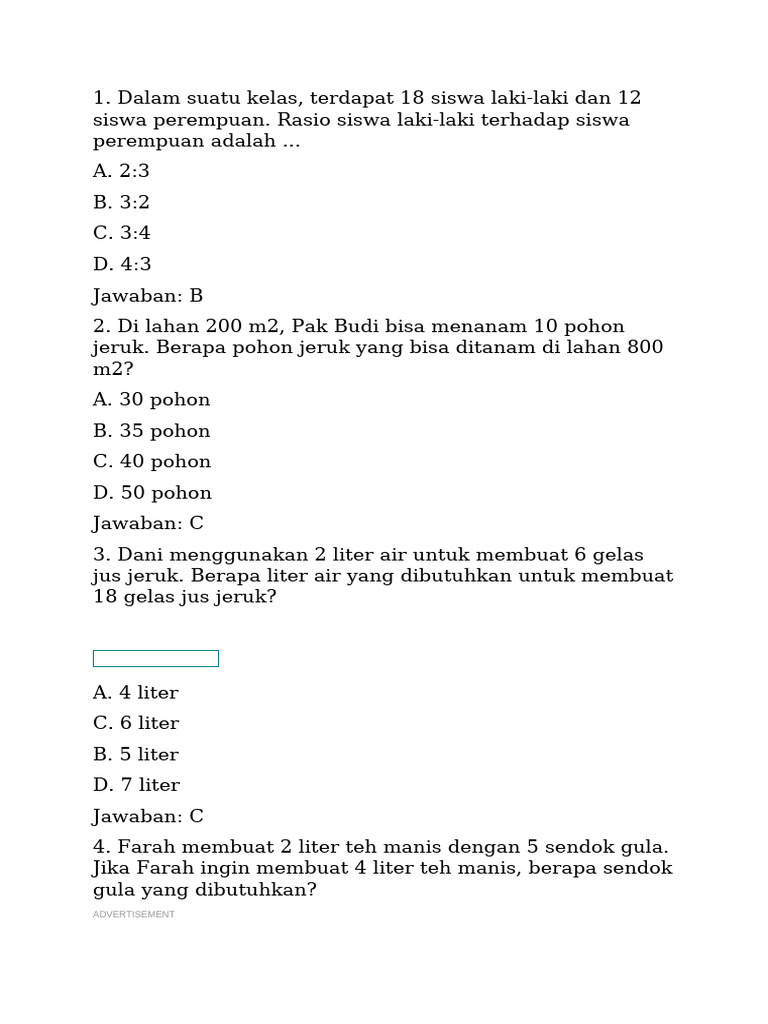 1. Dalam suatu kelas, terdapat 18 siswa laki-laki dan 12 siswa perempuan. Rasio siswa laki-laki terhadap siswa perempuan adalah ...

A. 2:3

B. 3:2

C. 3:4

D. 4:3

Jawaban: B

2. Di lahan 200 m2, Pak Budi bisa menanam 10 pohon jeruk. Berapa pohon jeruk yang bisa ditanam di lahan 800 m2?

A. 30 pohon

B. 35 pohon

C. 40 pohon

D. 50 pohon

Jawaban: C

3. Dani menggunakan 2 liter air untuk membuat 6 gelas jus jeruk. Berapa liter air yang dibutuhkan untuk membuat 18 gelas jus jeruk?

A. 4 liter

C. 6 liter

B. 5 liter

D. 7 liter

Jawaban: C

4. Farah membuat 2 liter teh manis dengan 5 sendok gula. Jika Farah ingin membuat 4 liter teh manis, berapa sendok gula yang dibutuhkan?

ADVERTISEMENT